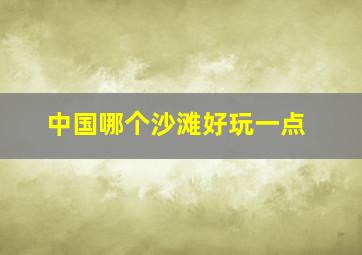 中国哪个沙滩好玩一点